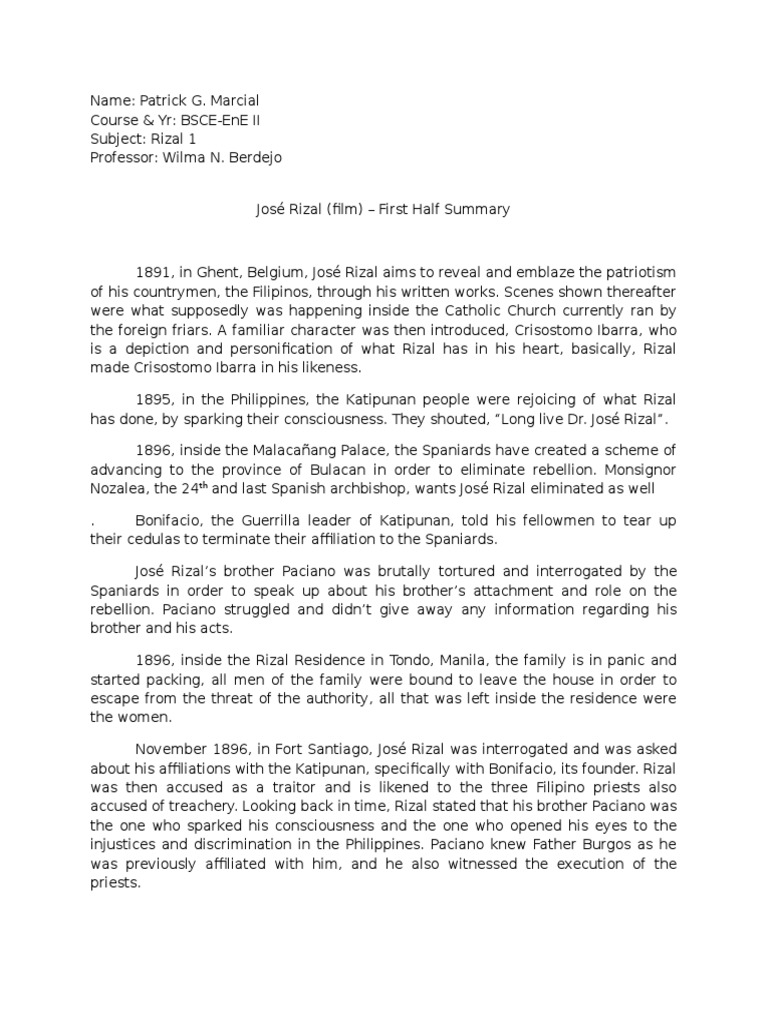 Name: Patrick G. Marcial
Course & Yr: BSCE-EnE II
Subject: Rizal 1
Professor: Wilma N. Berdejo

José Rizal (film) – First Half Summary

1891, in Ghent, Belgium, José Rizal aims to reveal and emblaze the patriotism of his countrymen, the Filipinos, through his written works. Scenes shown thereafter were what supposedly was happening inside the Catholic Church currently ran by the foreign friars. A familiar character was then introduced, Crisostomo Ibarra, who is a depiction and personification of what Rizal has in his heart, basically, Rizal made Crisostomo Ibarra in his likeness.

1895, in the Philippines, the Katipunan people were rejoicing of what Rizal has done, by sparking their consciousness. They shouted, "Long live Dr. José Rizal".

1896, inside the Malacañang Palace, the Spaniards have created a scheme of advancing to the province of Bulacan in order to eliminate rebellion. Monsignor Nozalea, the 24$^{th}$ and last Spanish archbishop, wants José Rizal eliminated as well

. Bonifacio, the Guerrilla leader of Katipunan, told his fellowmen to tear up their cedulas to terminate their affiliation to the Spaniards.

José Rizal's brother Paciano was brutally tortured and interrogated by the Spaniards in order to speak up about his brother's attachment and role on the rebellion. Paciano struggled and didn't give away any information regarding his brother and his acts.

1896, inside the Rizal Residence in Tondo, Manila, the family is in panic and started packing, all men of the family were bound to leave the house in order to escape from the threat of the authority, all that was left inside the residence were the women.

November 1896, in Fort Santiago, José Rizal was interrogated and was asked about his affiliations with the Katipunan, specifically with Bonifacio, its founder. Rizal was then accused as a traitor and is likened to the three Filipino priests also accused of treachery. Looking back in time, Rizal stated that his brother Paciano was the one who sparked his consciousness and the one who opened his eyes to the injustices and discrimination in the Philippines. Paciano knew Father Burgos as he was previously affiliated with him, and he also witnessed the execution of the priests.